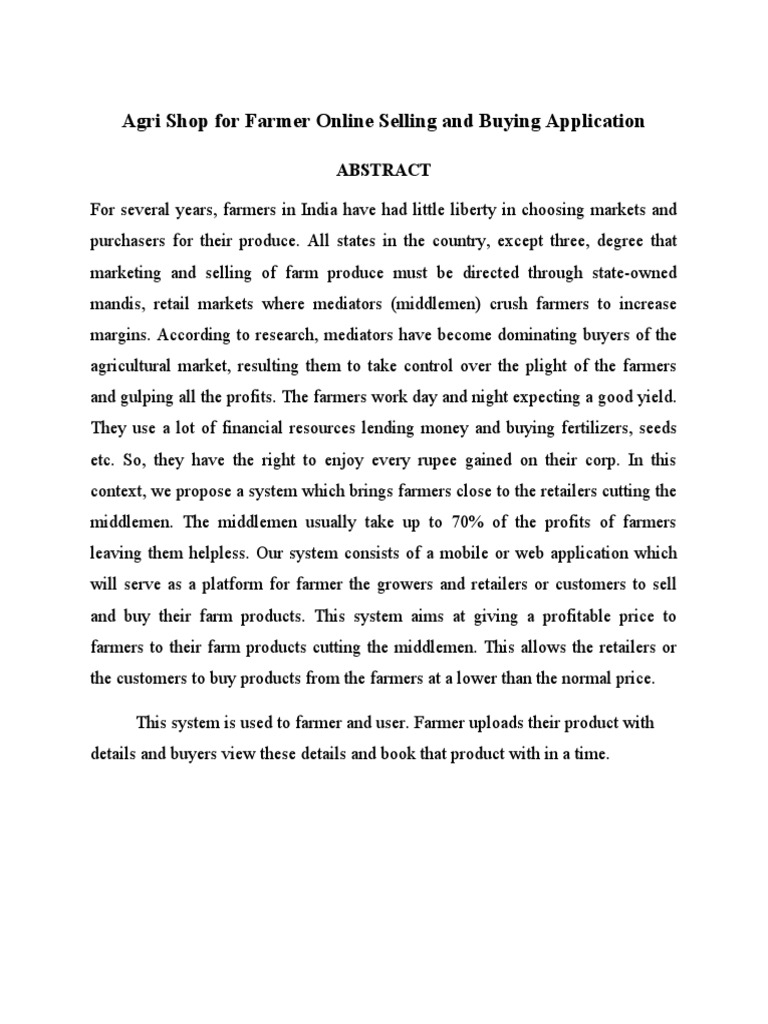 Agri Shop for Farmer Online Selling and Buying Application

ABSTRACT

For several years, farmers in India have had little liberty in choosing markets and purchasers for their produce. All states in the country, except three, degree that marketing and selling of farm produce must be directed through state-owned mandis, retail markets where mediators (middlemen) crush farmers to increase margins. According to research, mediators have become dominating buyers of the agricultural market, resulting them to take control over the plight of the farmers and gulping all the profits. The farmers work day and night expecting a good yield. They use a lot of financial resources lending money and buying fertilizers, seeds etc. So, they have the right to enjoy every rupee gained on their corp. In this context, we propose a system which brings farmers close to the retailers cutting the middlemen. The middlemen usually take up to 70% of the profits of farmers leaving them helpless. Our system consists of a mobile or web application which will serve as a platform for farmer the growers and retailers or customers to sell and buy their farm products. This system aims at giving a profitable price to farmers to their farm products cutting the middlemen. This allows the retailers or the customers to buy products from the farmers at a lower than the normal price.

This system is used to farmer and user. Farmer uploads their product with details and buyers view these details and book that product with in a time.